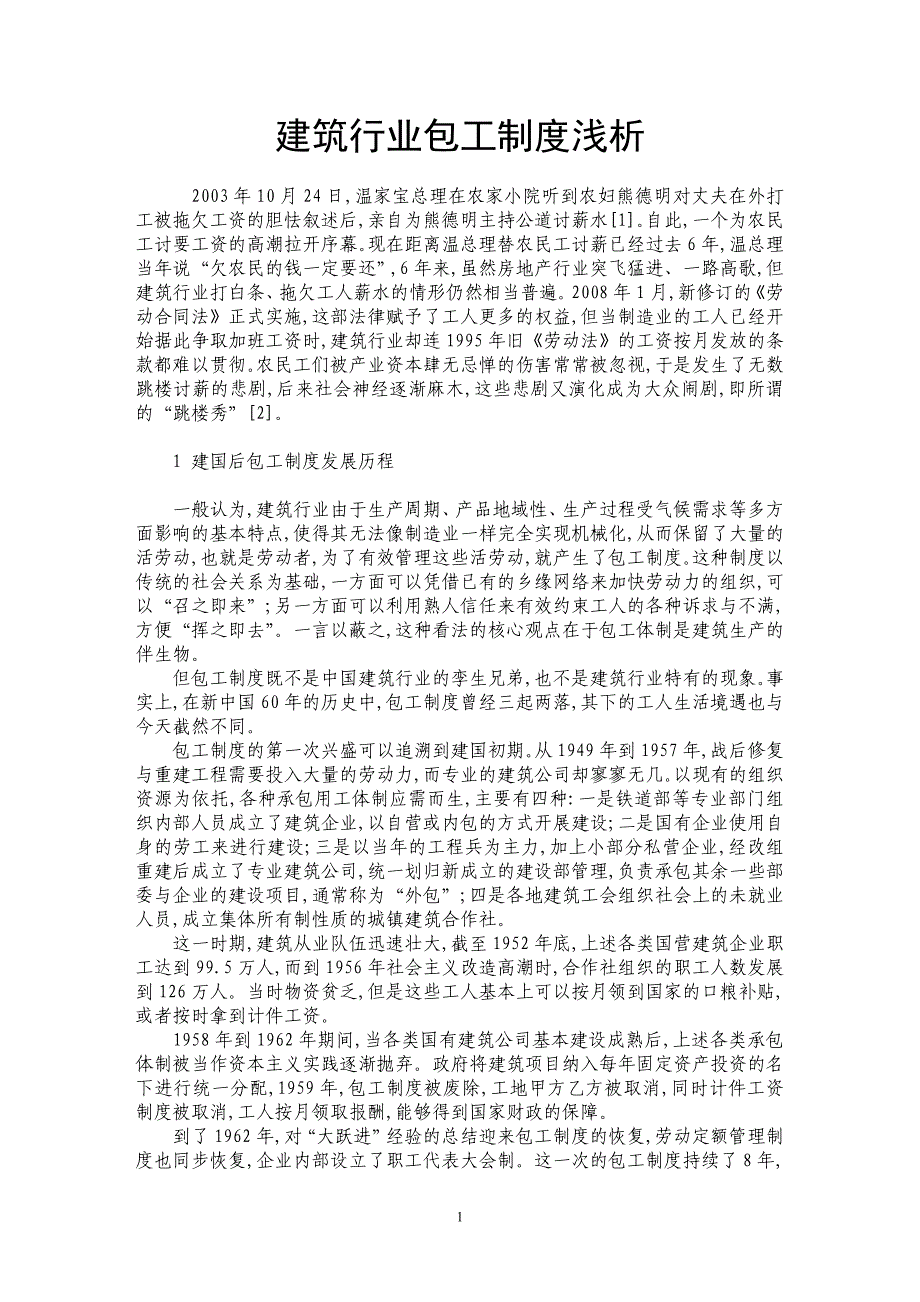 建筑行业包工制度浅析

2003年10月24日,温家宝总理在农家小院听到农妇熊德明对丈夫在外打工被拖欠工资的胆怯叙述后,亲自为熊德明主持公道讨薪水[1]。自此,一个为农民工讨要工资的高潮拉开序幕。现在距离温总理替农民工讨薪已经过去6年,温总理当年说“欠农民的钱一定要还”,6年来,虽然房地产行业突飞猛进、一路高歌,但建筑行业打白条、拖欠工人薪水的情形仍然相当普遍。2008年1月,新修订的《劳动合同法》正式实施,这部法律赋予了工人更多的权益,但当制造业的工人已经开始据此争取加班工资时,建筑行业却连1995年旧《劳动法》的工资按月发放的条款都难以贯彻。农民工们被产业资本肆无忌惮的伤害常常被忽视,于是发生了无数跳楼讨薪的悲剧,后来社会神经逐渐麻木,这些悲剧又演化成为大众闹剧,即所谓的“跳楼秀”[2]。

1 建国后包工制度发展历程

一般认为,建筑行业由于生产周期、产品地域性、生产过程受气候需求等多方面影响的基本特点,使得其无法像制造业一样完全实现机械化,从而保留了大量的活劳动,也就是劳动者,为了有效管理这些活劳动,就产生了包工制度。这种制度以传统的社会关系为基础,一方面可以凭借已有的乡缘网络来加快劳动力的组织,可以“召之即来”;另一方面可以利用熟人信任来有效约束工人的各种诉求与不满,方便“挥之即去”。一言以蔽之,这种看法的核心观点在于包工体制是建筑生产的伴生物。

但包工制度既不是中国建筑行业的孪生兄弟,也不是建筑行业特有的现象。事实上,在新中国60年的历史中,包工制度曾经三起两落,其下的工人生活境遇也与今天截然不同。

包工制度的第一次兴盛可以追溯到建国初期。从1949年到1957年,战后修复与重建工程需要投入大量的劳动力,而专业的建筑公司却寥寥无几。以现有的组织资源为依托,各种承包用工体制应需而生,主要有四种:一是铁道部等专业部门组织内部人员成立了建筑企业,以自营或内包的方式开展建设;二是国有企业使用自身的劳工来进行建设;三是以当年的工程兵为主力,加上小部分私营企业,经改组重建后成立了专业建筑公司,统一划归新成立的建设部管理,负责承包其余一些部委与企业的建设项目,通常称为“外包”;四是各地建筑工会组织社会上的未就业人员,成立集体所有制性质的城镇建筑合作社。

这一时期,建筑从业队伍迅速壮大,截至1952年底,上述各类国营建筑企业职工达到99.5万人,而到1956年社会主义改造高潮时,合作社组织的职工人数发展到126万人。当时物资贫乏,但是这些工人基本上可以按月领到国家的口粮补贴,或者按时拿到计件工资。

1958年到1962年期间,当各类国有建筑公司基本建设成熟后,上述各类承包体制被当作资本主义实践逐渐抛弃。政府将建筑项目纳入每年固定资产投资的名下进行统一分配,1959年,包工制度被废除,工地甲方乙方被取消,同时计件工资制度被取消,工人按月领取报酬,能够得到国家财政的保障。

到了1962年,对“大跃进”经验的总结迎来包工制度的恢复,劳动定额管理制度也同步恢复,企业内部设立了职工代表大会制。这一次的包工制度持续了8年,

1